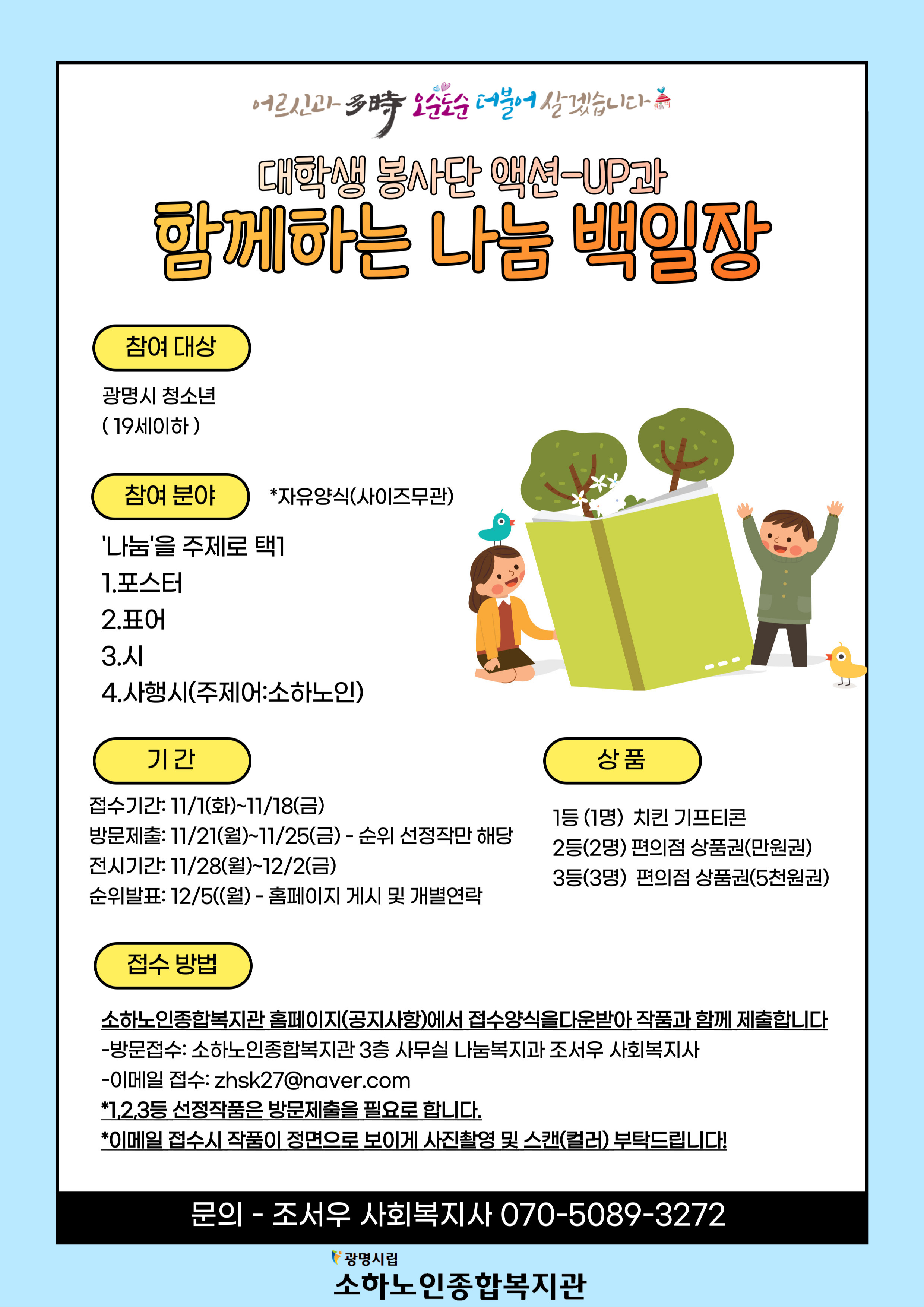 어르신과 多時 오순도순 더불어 살겠습니다

대학생 봉사단 액션-UP과

함께하는 나눔 백일장

참여 대상

광명시 청소년
( 19세이하 )

참여 분야

*자유양식(사이즈무관)

'나눔'을 주제로 택1
1.포스터
2.표어
3.시
4.사행시(주제어:소하노인)

기 간

접수기간: 11/1(화)~11/18(금)
방문제출: 11/21(월)~11/25(금) - 순위 선정작만 해당
전시기간: 11/28(월)~12/2(금)
순위발표: 12/5((월) - 홈페이지 게시 및 개별연락

상 품

1등 (1명) 치킨 기프티콘
2등(2명) 편의점 상품권(만원권)
3등(3명) 편의점 상품권(5천원권)

접수 방법

소하노인종합복지관 홈페이지(공지사항)에서 접수양식을다운받아 작품과 함께 제출합니다
-방문접수: 소하노인종합복지관 3층 사무실 나눔복지과 조서우 사회복지사
-이메일 접수: zhsk27@naver.com
*1,2,3등 선정작품은 방문제출을 필요로 합니다.
*이메일 접수시 작품이 정면으로 보이게 사진촬영 및 스캔(컬러) 부탁드립니다!

문의 - 조서우 사회복지사 070-5089-3272

광명시립
소하노인종합복지관